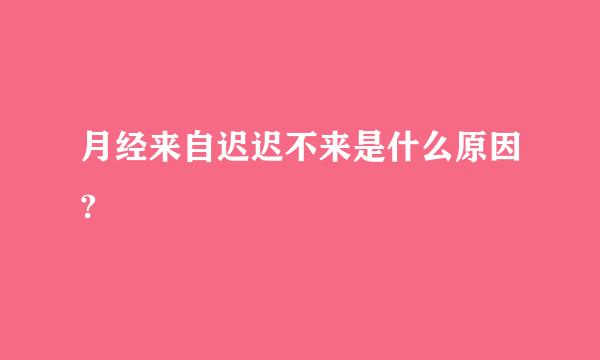 月经来自迟迟不来是什么原因?